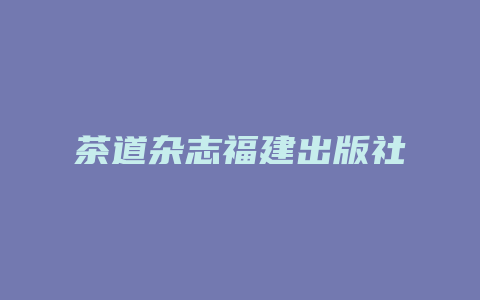 茶道杂志福建出版社